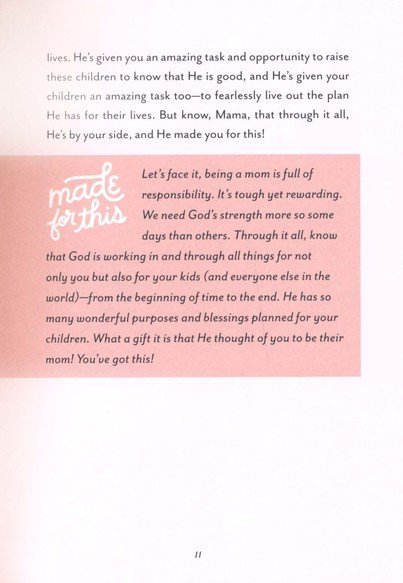 lives. He's given you an amazing task and opportunity to raise these children to know that He is good, and He's given your children an amazing task too—to fearlessly live out the plan He has for their lives. But know, Mama, that through it all, He's by your side, and He made you for this!

made for this

Let's face it, being a mom is full of responsibility. It's tough yet rewarding. We need God's strength more so some days than others. Through it all, know that God is working in and through all things for not only you but also for your kids (and everyone else in the world)—from the beginning of time to the end. He has so many wonderful purposes and blessings planned for your children. What a gift it is that He thought of you to be their mom! You've got this!

11